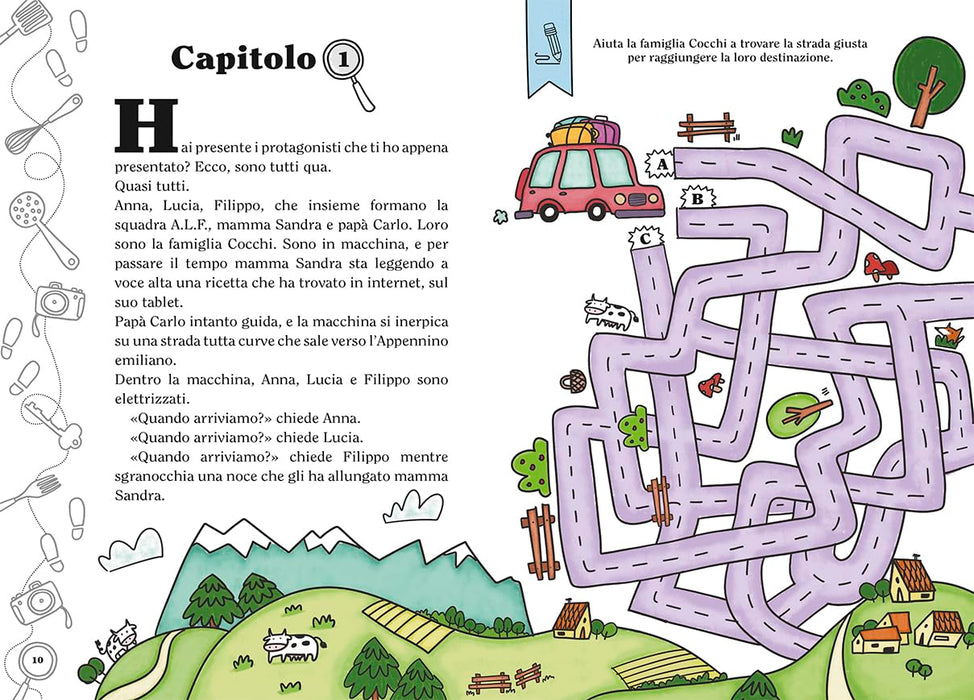 Capitolo 1

Hai presente i protagonisti che ti ho appena presentato? Ecco, sono tutti qua.

Quasi tutti.

Anna, Lucia, Filippo, che insieme formano la squadra A.L.F., mamma Sandra e papà Carlo. Loro sono la famiglia Cocchi. Sono in macchina, e per passare il tempo mamma Sandra sta leggendo a voce alta una ricetta che ha trovato in internet, sul suo tablet.

Papà Carlo intanto guida, e la macchina si inerpica su una strada tutta curve che sale verso l'Appennino emiliano.

Dentro la macchina, Anna, Lucia e Filippo sono elettrizzati.

«Quando arriviamo?» chiede Anna.

«Quando arriviamo?» chiede Lucia.

«Quando arriviamo?» chiede Filippo mentre sgranocchia una noce che gli ha allungato mamma Sandra.

10

Aiuta la famiglia Cocchi a trovare la strada giusta per raggiungere la loro destinazione.

A

B

C